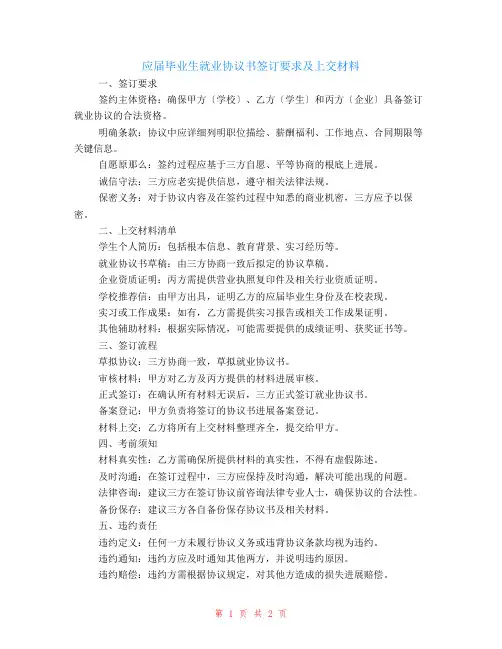 应届毕业生就业协议书签订要求及上交材料

一、签订要求

签约主体资格：确保甲方〔学校〕、乙方〔学生〕和丙方〔企业〕具备签订就业协议的合法资格。

明确条款：协议中应详细列明职位描绘、薪酬福利、工作地点、合同期限等关键信息。

自愿原那么：签约过程应基于三方自愿、平等协商的根底上进展。

诚信守法：三方应老实提供信息，遵守相关法律法规。

保密义务：对于协议内容及在签约过程中知悉的商业机密，三方应予以保密。

二、上交材料清单

学生个人简历：包括根本信息、教育背景、实习经历等。

就业协议书草稿：由三方协商一致后拟定的协议草稿。

企业资质证明：丙方需提供营业执照复印件及相关行业资质证明。

学校推荐信：由甲方出具，证明乙方的应届毕业生身份及在校表现。

实习或工作成果：如有，乙方需提供实习报告或相关工作成果证明。

其他辅助材料：根据实际情况，可能需要提供的成绩证明、获奖证书等。

三、签订流程

草拟协议：三方协商一致，草拟就业协议书。

审核材料：甲方对乙方及丙方提供的材料进展审核。

正式签订：在确认所有材料无误后，三方正式签订就业协议书。

备案登记：甲方负责将签订的协议书进展备案登记。

材料上交：乙方将所有上交材料整理齐全，提交给甲方。

四、考前须知

材料真实性：乙方需确保所提供材料的真实性，不得有虚假陈述。

及时沟通：在签订过程中，三方应保持及时沟通，解决可能出现的问题。

法律咨询：建议三方在签订协议前咨询法律专业人士，确保协议的合法性。

备份保存：建议三方各自备份保存协议书及相关材料。

五、违约责任

违约定义：任何一方未履行协议义务或违背协议条款均视为违约。

违约通知：违约方应及时通知其他两方，并说明违约原因。

违约赔偿：违约方需根据协议规定，对其他方造成的损失进展赔偿。

第 1 页 共 2 页